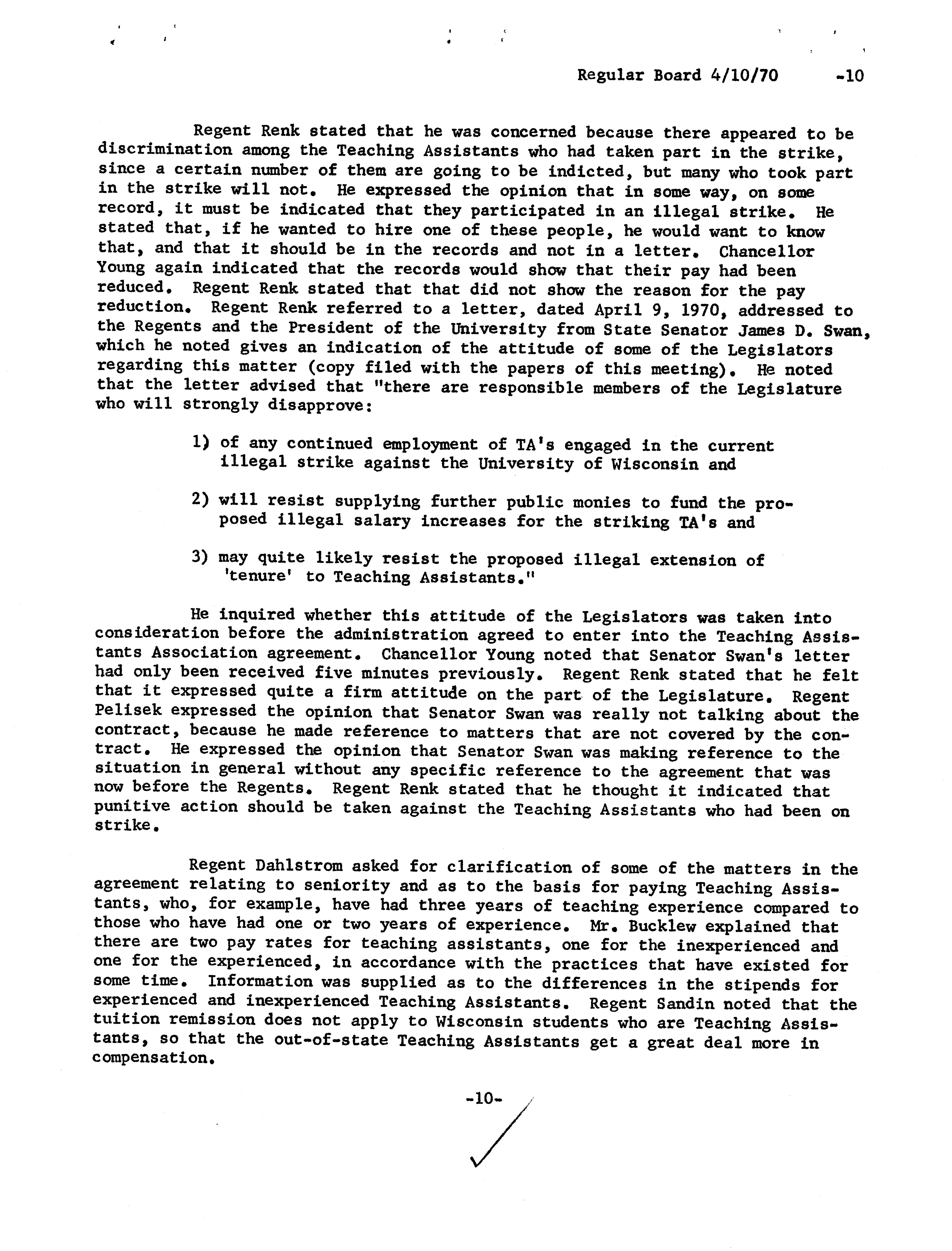 Regular Board 4/10/70 -10

Regent Renk stated that he was concerned because there appeared to be discrimination among the Teaching Assistants who had taken part in the strike, since a certain number of them are going to be indicted, but many who took part in the strike will not. He expressed the opinion that in some way, on some record, it must be indicated that they participated in an illegal strike. He stated that, if he wanted to hire one of these people, he would want to know that, and that it should be in the records and not in a letter. Chancellor Young again indicated that the records would show that their pay had been reduced. Regent Renk stated that that did not show the reason for the pay reduction. Regent Renk referred to a letter, dated April 9, 1970, addressed to the Regents and the President of the University from State Senator James D. Swan, which he noted gives an indication of the attitude of some of the Legislators regarding this matter (copy filed with the papers of this meeting). He noted that the letter advised that "there are responsible members of the Legislature who will strongly disapprove:

1) of any continued employment of TA's engaged in the current illegal strike against the University of Wisconsin and

2) will resist supplying further public monies to fund the proposed illegal salary increases for the striking TA's and

3) may quite likely resist the proposed illegal extension of 'tenure' to Teaching Assistants."

He inquired whether this attitude of the Legislators was taken into consideration before the administration agreed to enter into the Teaching Assistants Association agreement. Chancellor Young noted that Senator Swan's letter had only been received five minutes previously. Regent Renk stated that he felt that it expressed quite a firm attitude on the part of the Legislature. Regent Pelisek expressed the opinion that Senator Swan was really not talking about the contract, because he made reference to matters that are not covered by the contract. He expressed the opinion that Senator Swan was making reference to the situation in general without any specific reference to the agreement that was now before the Regents. Regent Renk stated that he thought it indicated that punitive action should be taken against the Teaching Assistants who had been on strike.

Regent Dahlstrom asked for clarification of some of the matters in the agreement relating to seniority and as to the basis for paying Teaching Assistants, who, for example, have had three years of teaching experience compared to those who have had one or two years of experience. Mr. Bucklew explained that there are two pay rates for teaching assistants, one for the inexperienced and one for the experienced, in accordance with the practices that have existed for some time. Information was supplied as to the differences in the stipends for experienced and inexperienced Teaching Assistants. Regent Sandin noted that the tuition remission does not apply to Wisconsin students who are Teaching Assistants, so that the out-of-state Teaching Assistants get a great deal more in compensation.

-10-